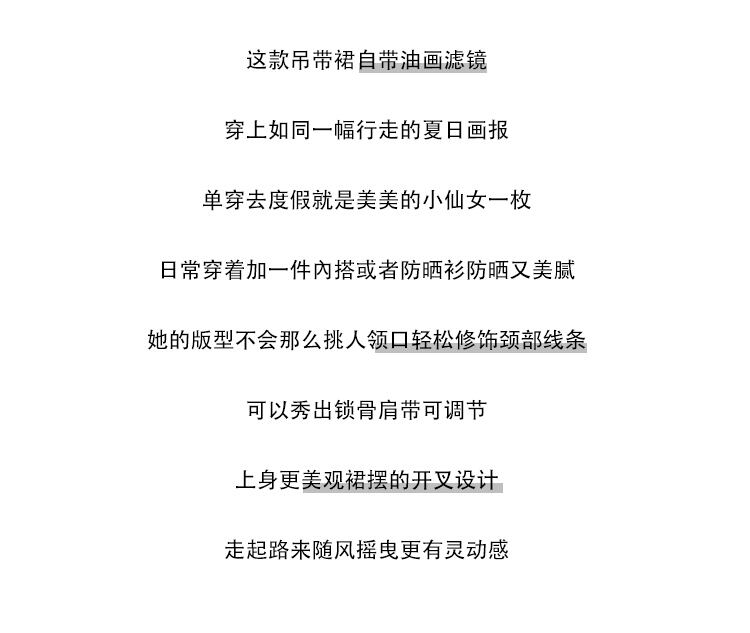 这款吊带裙自带油画滤镜

穿上如同一幅行走的夏日画报

单穿去度假就是美美的小仙女一枚

日常穿着加一件內搭或者防晒衫防晒又美腻

她的版型不会那么挑人领口轻松修饰颈部线条

可以秀出锁骨肩带可调节

上身更美观裙摆的开叉设计

走起路来随风摇曳更有灵动感